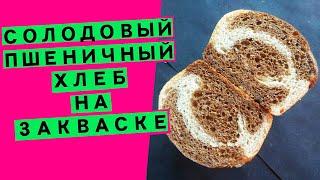 СОЛОДОВЫЙ
ПШЕНИЧНЫЙ
ХЛЕБ
НА
ЗАКВАСКЕ